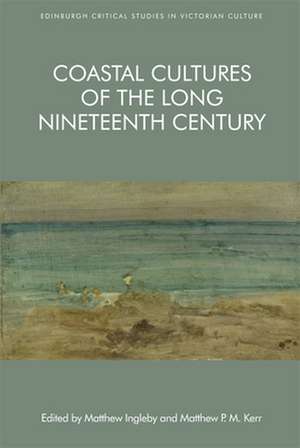 EDINBURGH CRITICAL STUDIES IN VICTORIAN CULTURE

COASTAL CULTURES OF THE LONG NINETEENTH CENTURY

Edited by Matthew Ingleby and Matthew P. M. Kerr